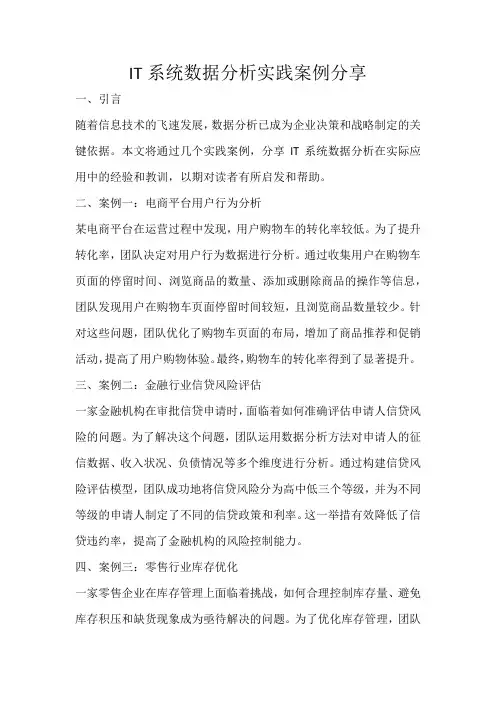 IT 系统数据分析实践案例分享

一、引言

随着信息技术的飞速发展，数据分析已成为企业决策和战略制定的关键依据。本文将通过几个实践案例，分享 IT 系统数据分析在实际应用中的经验和教训，以期对读者有所启发和帮助。

二、案例一：电商平台用户行为分析

某电商平台在运营过程中发现，用户购物车的转化率较低。为了提升转化率，团队决定对用户行为数据进行分析。通过收集用户在购物车页面的停留时间、浏览商品的数量、添加或删除商品的操作等信息，团队发现用户在购物车页面停留时间较短，且浏览商品数量较少。针对这些问题，团队优化了购物车页面的布局，增加了商品推荐和促销活动，提高了用户购物体验。最终，购物车的转化率得到了显著提升。

三、案例二：金融行业信贷风险评估

一家金融机构在审批信贷申请时，面临着如何准确评估申请人信贷风险的问题。为了解决这个问题，团队运用数据分析方法对申请人的征信数据、收入状况、负债情况等多个维度进行分析。通过构建信贷风险评估模型，团队成功地将信贷风险分为高中低三个等级，并为不同等级的申请人制定了不同的信贷政策和利率。这一举措有效降低了信贷违约率，提高了金融机构的风险控制能力。

四、案例三：零售行业库存优化

一家零售企业在库存管理上面临着挑战，如何合理控制库存量、避免库存积压和缺货现象成为亟待解决的问题。为了优化库存管理，团队